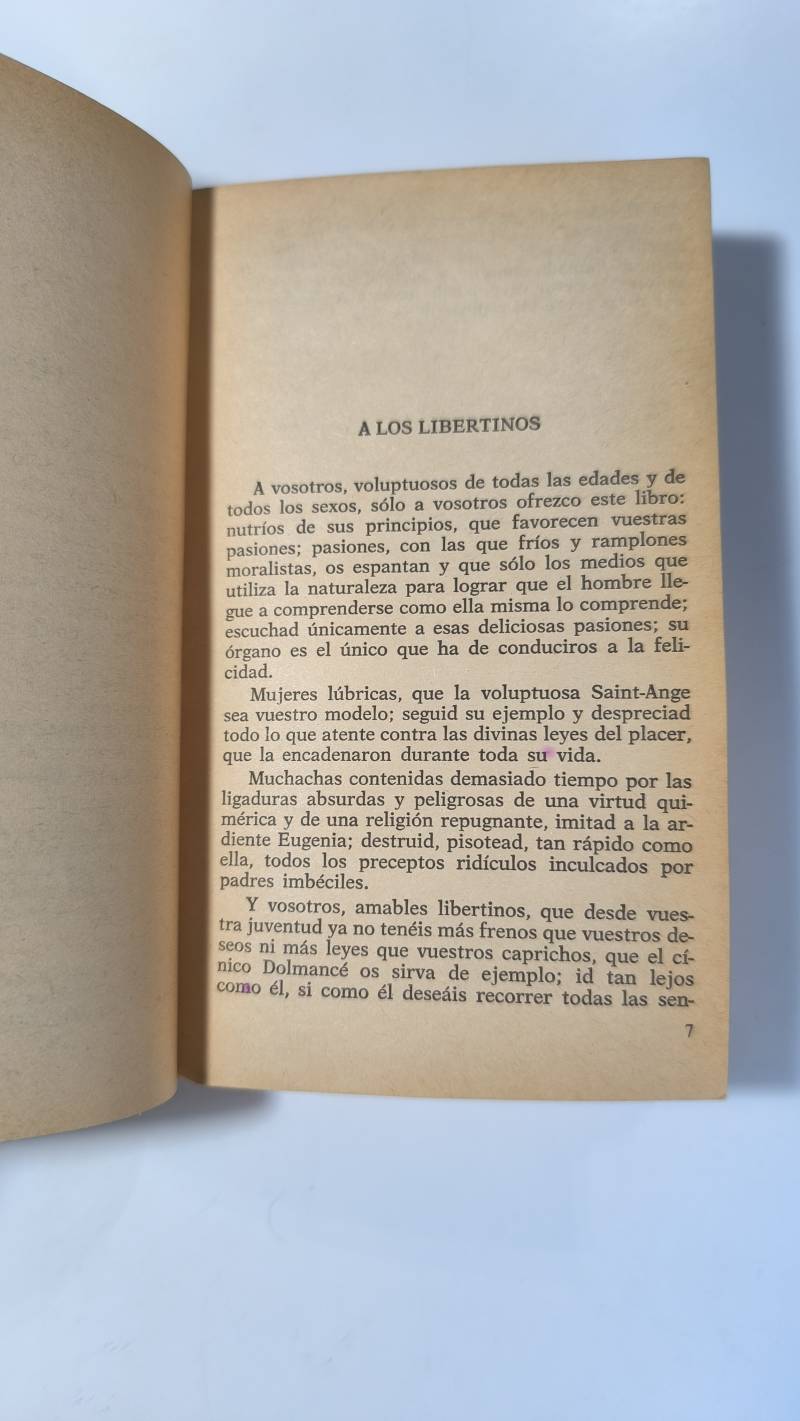 A LOS LIBERTINOS

A vosotros, voluptuosos de todas las edades y de todos los sexos, sólo a vosotros ofrezco este libro: nutríos de sus principios, que favorecen vuestras pasiones; pasiones, con las que fríos y ramplones moralistas, os espantan y que sólo los medios que utiliza la naturaleza para lograr que el hombre llegue a comprenderse como ella misma lo comprende; escuchad únicamente a esas deliciosas pasiones; su órgano es el único que ha de conduciros a la felicidad.

Mujeres lúbricas, que la voluptuosa Saint-Ange sea vuestro modelo; seguid su ejemplo y despreciad todo lo que atente contra las divinas leyes del placer, que la encadenaron durante toda su vida.

Muchachas contenidas demasiado tiempo por las ligaduras absurdas y peligrosas de una virtud quimérica y de una religión repugnante, imitad a la ardiente Eugenia; destruid, pisotead, tan rápido como ella, todos los preceptos ridículos inculcados por padres imbéciles.

Y vosotros, amables libertinos, que desde vuestra juventud ya no tenéis más frenos que vuestros deseos ni más leyes que vuestros caprichos, que el cínico Dolmancé os sirva de ejemplo; id tan lejos como él, si como él deseáis recorrer todas las sen-

7